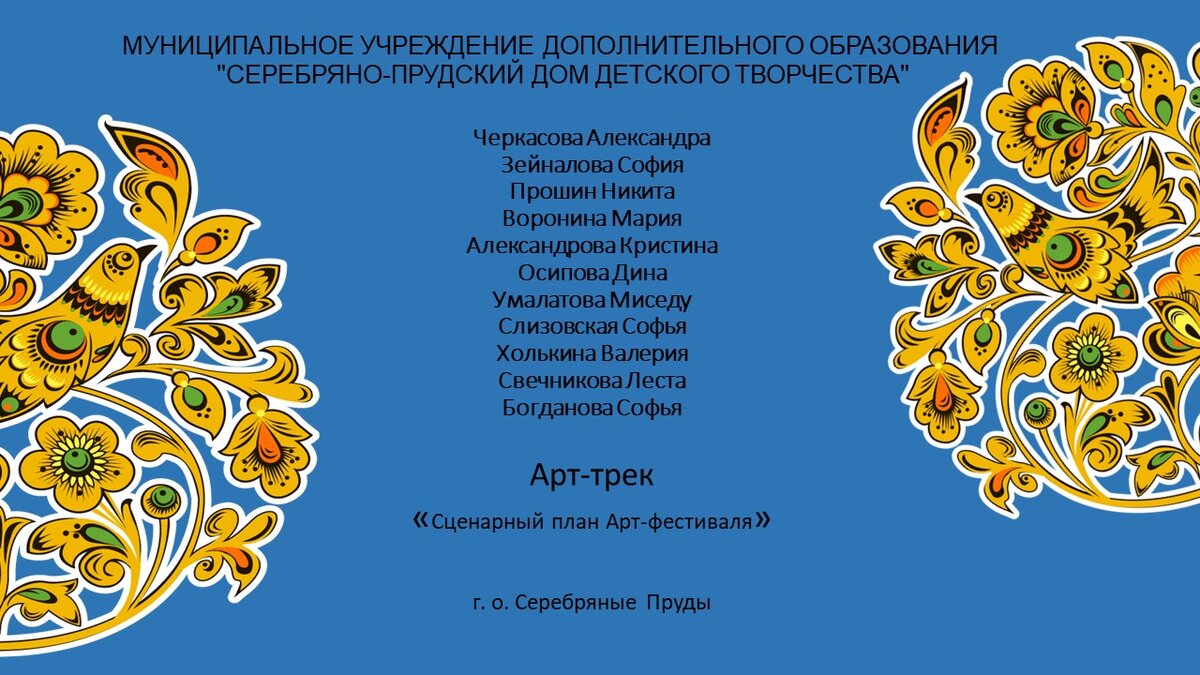 МУНИЦИПАЛЬНОЕ УЧРЕЖДЕНИЕ ДОПОЛНИТЕЛЬНОГО ОБРАЗОВАНИЯ "СЕРЕБРЯНО-ПРУДСКИЙ ДОМ ДЕТСКОГО ТВОРЧЕСТВА"

Черкасова Александра
Зейналова София
Прошин Никита
Воронина Мария
Александрова Кристина
Осипова Дина
Умалатова Миседу
Слизовская Софья
Холькина Валерия
Свечникова Леста
Богданова Софья

Арт-трек

«Сценарный план Арт-фестиваля»

г. о. Серебряные Пруды